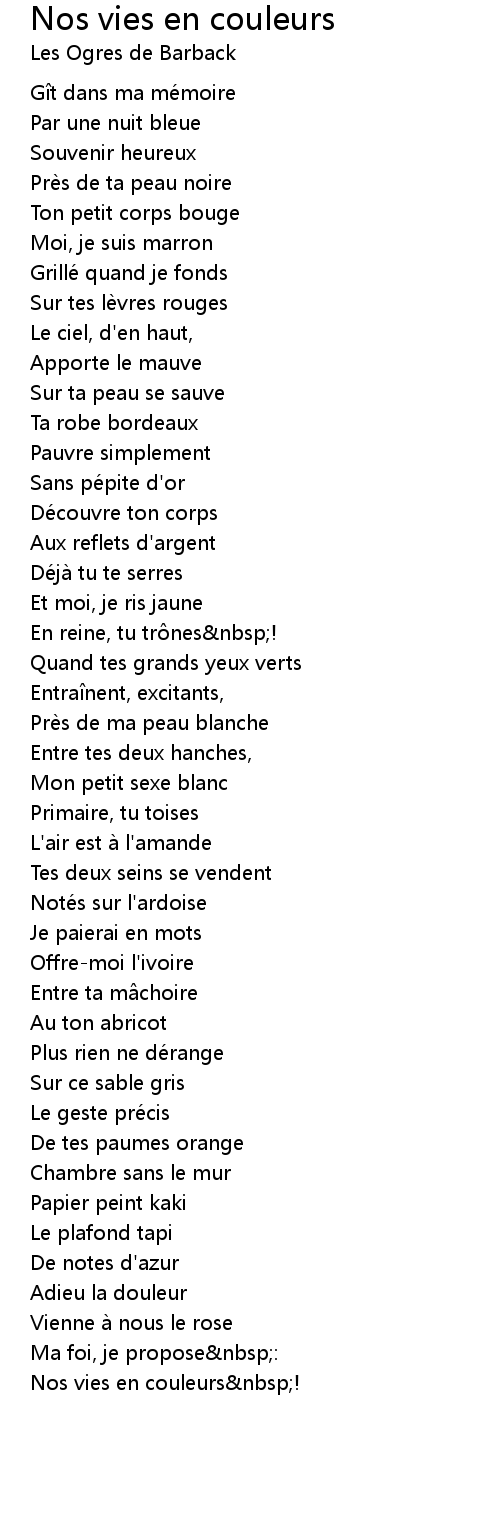 Nos vies en couleurs
Les Ogres de Barback

Gît dans ma mémoire
Par une nuit bleue
Souvenir heureux
Près de ta peau noire
Ton petit corps bouge
Moi, je suis marron
Grillé quand je fonds
Sur tes lèvres rouges
Le ciel, d'en haut,
Apporte le mauve
Sur ta peau se sauve
Ta robe bordeaux
Pauvre simplement
Sans pépite d'or
Découvre ton corps
Aux reflets d'argent
Déjà tu te serres
Et moi, je ris jaune
En reine, tu trônes&nbsp;!
Quand tes grands yeux verts
Entraînent, excitants,
Près de ma peau blanche
Entre tes deux hanches,
Mon petit sexe blanc
Primaire, tu toises
L'air est à l'amande
Tes deux seins se vendent
Notés sur l'ardoise
Je paierai en mots
Offre-moi l'ivoire
Entre ta mâchoire
Au ton abricot
Plus rien ne dérange
Sur ce sable gris
Le geste précis
De tes paumes orange
Chambre sans le mur
Papier peint kaki
Le plafond tapi
De notes d'azur
Adieu la douleur
Vienne à nous le rose
Ma foi, je propose&nbsp;:
Nos vies en couleurs&nbsp;!